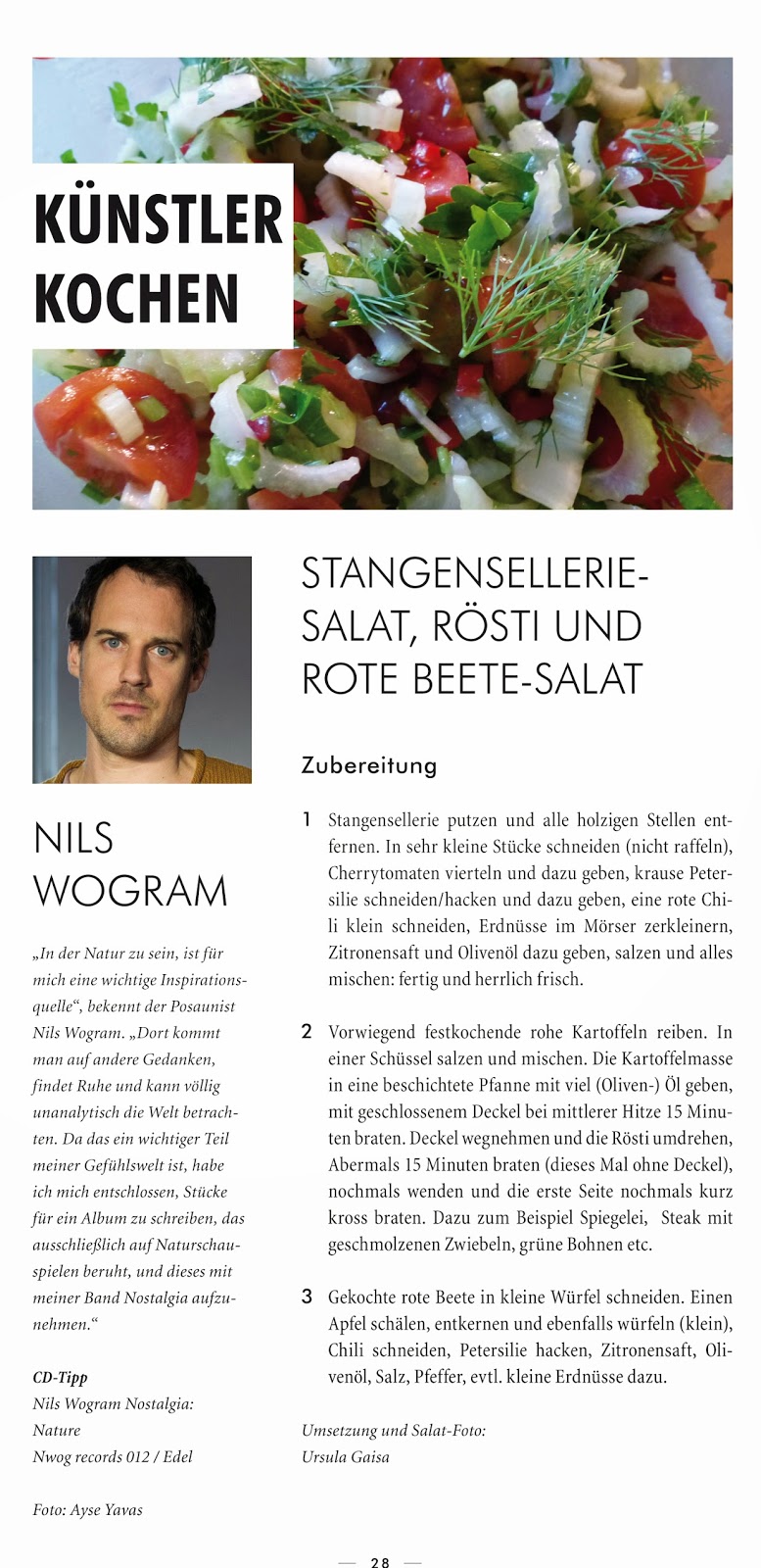 KÜNSTLER KOCHEN

NILS WOGRAM

„In der Natur zu sein, ist für mich eine wichtige Inspirationsquelle“, bekennt der Posaunist Nils Wogram. „Dort kommt man auf andere Gedanken, findet Ruhe und kann völlig unanalytisch die Welt betrachten. Da das ein wichtiger Teil meiner Gefühlswelt ist, habe ich mich entschlossen, Stücke für ein Album zu schreiben, das ausschließlich auf Naturschauspielen beruht, und dieses mit meiner Band Nostalgia aufzunehmen.“

CD-Tipp
Nils Wogram Nostalgia: Nature
Nwog records 012 / Edel

Foto: Ayse Yavas

STANGENSELLERIE-SALAT, RÖSTI UND ROTE BEETE-SALAT

Zubereitung

1 Stangensellerie putzen und alle holzigen Stellen entfernen. In sehr kleine Stücke schneiden (nicht raffeln), Cherrytomaten vierteln und dazu geben, krause Petersilie schneiden/hacken und dazu geben, eine rote Chili klein schneiden, Erdnüsse im Mörser zerkleinern, Zitronensaft und Olivenöl dazu geben, salzen und alles mischen: fertig und herrlich frisch.

2 Vorwiegend festkochende rohe Kartoffeln reiben. In einer Schüssel salzen und mischen. Die Kartoffelmasse in eine beschichtete Pfanne mit viel (Oliven-) Öl geben, mit geschlossenem Deckel bei mittlerer Hitze 15 Minuten braten. Deckel wegnehmen und die Rösti umdrehen, Abermals 15 Minuten braten (dieses Mal ohne Deckel), nochmals wenden und die erste Seite nochmals kurz kross braten. Dazu zum Beispiel Spiegelei, Steak mit geschmolzenen Zwiebeln, grüne Bohnen etc.

3 Gekochte rote Beete in kleine Würfel schneiden. Einen Apfel schälen, entkernen und ebenfalls würfeln (klein), Chili schneiden, Petersilie hacken, Zitronensaft, Olivenöl, Salz, Pfeffer, evtl. kleine Erdnüsse dazu.

Umsetzung und Salat-Foto:
Ursula Gaisa

— 28 —